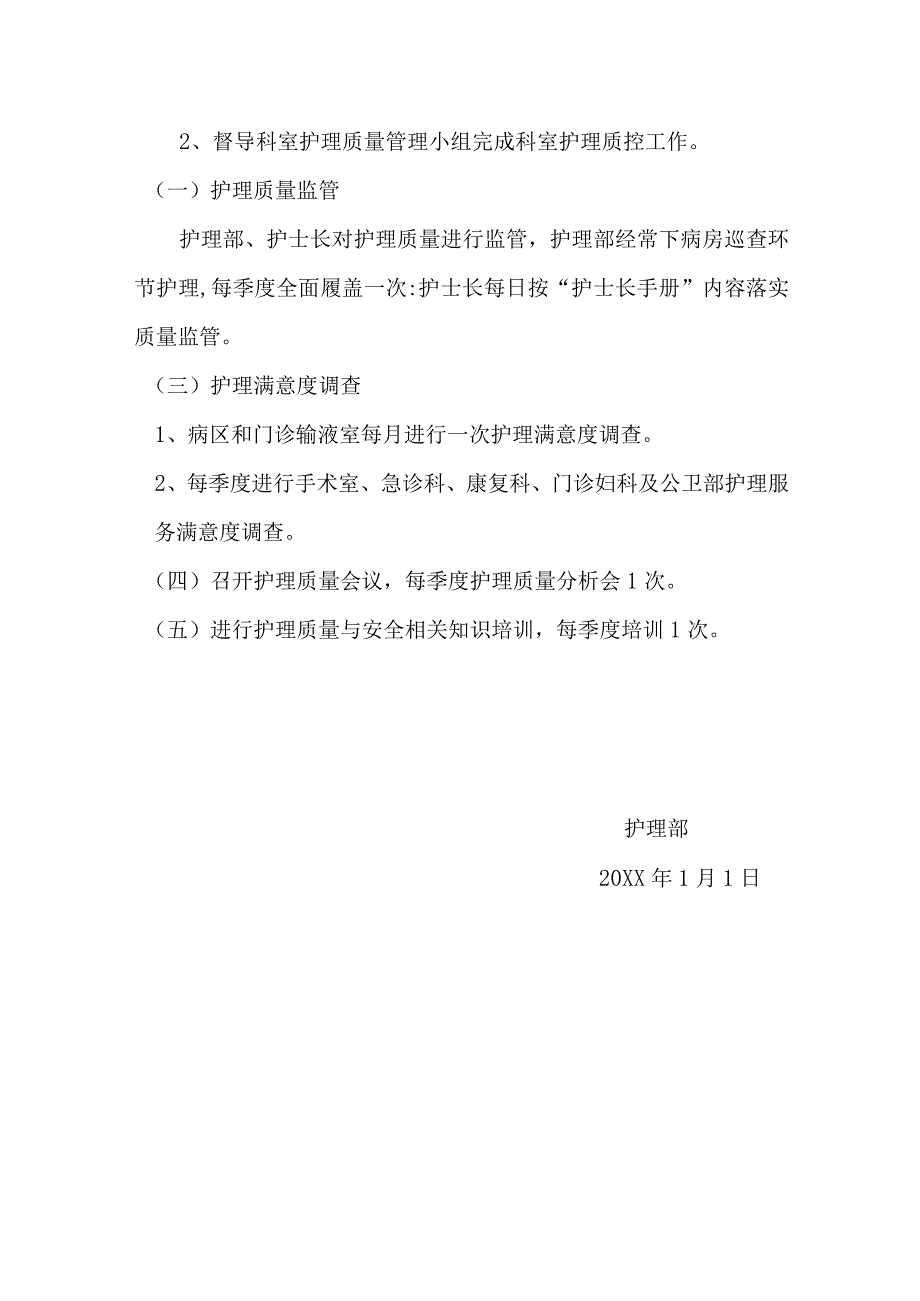 2、督导科室护理质量管理小组完成科室护理质控工作。

（一）护理质量监管

护理部、护士长对护理质量进行监管，护理部经常下病房巡查环节护理,每季度全面履盖一次:护士长每日按“护士长手册”内容落实质量监管。

（三）护理满意度调查

1、病区和门诊输液室每月进行一次护理满意度调查。

2、每季度进行手术室、急诊科、康复科、门诊妇科及公卫部护理服务满意度调查。

（四）召开护理质量会议，每季度护理质量分析会1次。

（五）进行护理质量与安全相关知识培训，每季度培训1次。

护理部

20XX年1月1日